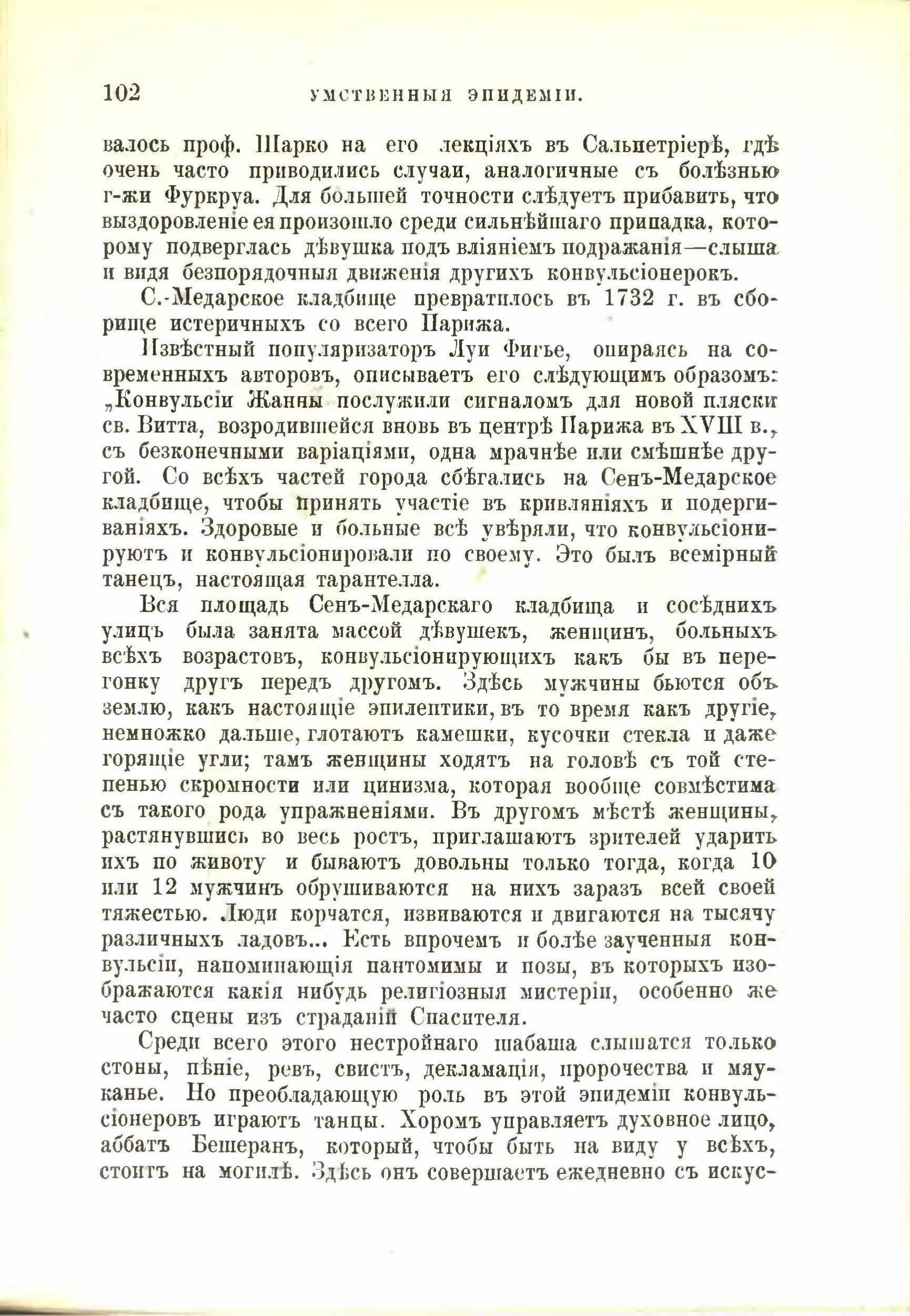 102 УМСТВЕННЫЯ ЭПИДЕМІИ.

валось проф. Шарко на его лекціяхъ въ Сальпетріерѣ, гдѣ очень часто приводились случаи, аналогичные съ болѣзнью г-жи Фуркруа. Для большей точности слѣдуетъ прибавить, что выздоровленіе ея произошло среди сильнѣйшаго припадка, которому подверглась дѣвушка подъ вліяніемъ подражанія—слыша и видя безпорядочныя движенія другихъ конвульсіонерокъ.

С.-Медарское кладбище превратилось въ 1732 г. въ сборище истеричныхъ со всего Парижа.

Извѣстный популяризаторъ Луи Фигье, опираясь на современныхъ авторовъ, описываетъ его слѣдующимъ образомъ: „Конвульсіи Жанны послужили сигналомъ для новой пляски св. Витта, возродившейся вновь въ центрѣ Парижа въ XVIII в., съ безконечными варіаціями, одна мрачнѣе или смѣшнѣе другой. Со всѣхъ частей города сбѣгались на Сенъ-Медарское кладбище, чтобы принять участіе въ кривляніяхъ и подергиваніяхъ. Здоровые и больные всѣ увѣряли, что конвульсіонируютъ и конвульсіонировали по своему. Это былъ всемірный танецъ, настоящая тарантелла.

Вся площадь Сенъ-Медарскаго кладбища и сосѣднихъ улицъ была занята массой дѣвушекъ, женщинъ, больныхъ всѣхъ возрастовъ, конвульсіонирующихъ какъ бы въ перегонку другъ передъ другомъ. Здѣсь мужчины бьются объ землю, какъ настоящіе эпилептики, въ то время какъ другіе, немножко дальше, глотаютъ камешки, кусочки стекла и даже горящіе угли; тамъ женщины ходятъ на головѣ съ той степенью скромности или цинизма, которая вообще совмѣстима съ такого рода упражненіями. Въ другомъ мѣстѣ женщины, растянувшись во весь ростъ, приглашаютъ зрителей ударить ихъ по животу и бываютъ довольны только тогда, когда 10 или 12 мужчинъ обрушиваются на нихъ заразъ всей своей тяжестью. Люди корчатся, извиваются и двигаются на тысячу различныхъ ладовъ... Есть впрочемъ и болѣе заученныя конвульсіи, напоминающія пантомимы и позы, въ которыхъ изображаются какія нибудь религіозныя мистеріи, особенно же часто сцены изъ страданій Спасителя.

Среди всего этого нестройнаго шабаша слышатся только стоны, пѣніе, ревъ, свистъ, декламація, пророчества и мяуканье. Но преобладающую роль въ этой эпидеміи конвульсіонеровъ играютъ танцы. Хоромъ управляетъ духовное лицо, аббатъ Бешеранъ, который, чтобы быть на виду у всѣхъ, стоитъ на могилѣ. Здѣсь онъ совершаетъ ежедневно съ искус-